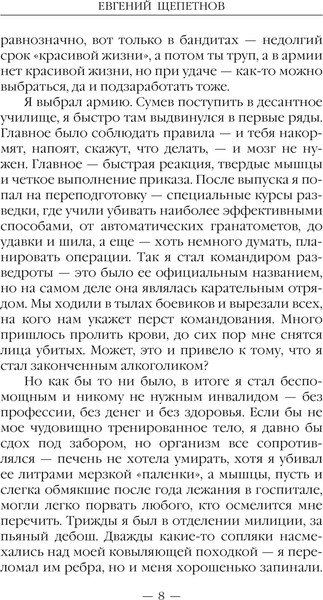 ЕВГЕНИЙ ЩЕПЕТНОВ

равнозначно, вот только в бандитах — недолгий срок «красивой жизни», а потом ты труп, а в армии нет красивой жизни, но при удаче — как-то можно выбраться, да и подзаработать тоже.

Я выбрал армию. Сумев поступить в десантное училище, я быстро там выдвинулся в первые ряды. Главное было соблюдать правила — и тебя накормят, напоят, скажут, что делать, — и мозг не нужен. Главное — быстрая реакция, твердые мышцы и четкое выполнение приказа. После выпуска я попал на переподготовку — специальные курсы разведки, где учили убивать наиболее эффективными способами, от автоматических гранатометов, до удавки и шила, а еще — хоть немного думать, планировать операции. Так я стал командиром разведроты — это было ее официальным названием, но на самом деле она являлась карательным отрядом. Мы ходили в тылах боевиков и вырезали всех, на кого нам укажет перст командования. Много пришлось пролить крови, до сих пор мне снятся лица убитых. Может, это и привело к тому, что я стал законченным алкоголиком?

Но как бы то ни было, в итоге я стал беспомощным и никому не нужным инвалидом — без профессии, без денег и без здоровья. Если бы не мое чудовищно тренированное тело, я давно бы сдох под забором, но организм все сопротивлялся — печень не хотела умирать, хотя я убивал ее литрами мерзкой «паленки», а мышцы, пусть и слегка обмякшие после года лежания в госпитале, могли легко порвать любого, кто осмелится мне перечить. Трижды я был в отделении милиции, за пьяный дебош. Дважды какие-то сопляки насмехались над моей ковыляющей походкой — я переломал им ребра, но и меня хорошенько запинали.

— 8 —